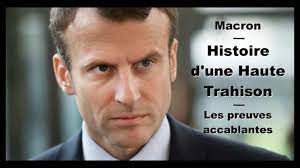 Macron
—
Histoire d'une Haute Trahison
—
Les preuves accablantes